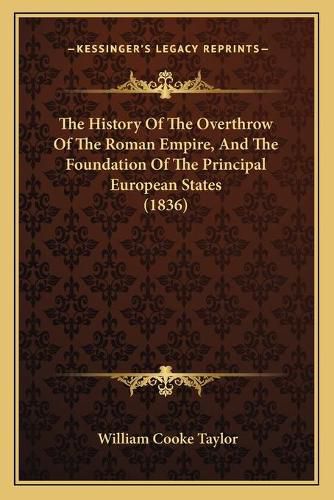 —KESSINGER'S LEGACY REPRINTS—

The History Of The Overthrow Of The Roman Empire, And The Foundation Of The Principal European States (1836)

William Cooke Taylor